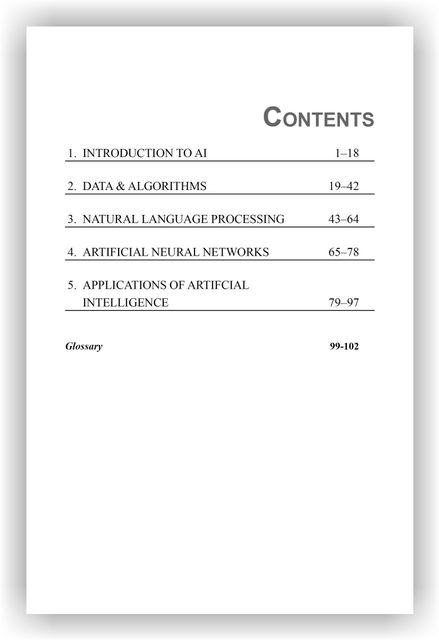 CONTENTS

1. INTRODUCTION TO AI 1–18

2. DATA & ALGORITHMS 19–42

3. NATURAL LANGUAGE PROCESSING 43–64

4. ARTIFICIAL NEURAL NETWORKS 65–78

5. APPLICATIONS OF ARTIFCIAL INTELLIGENCE 79–97

Glossary 99-102